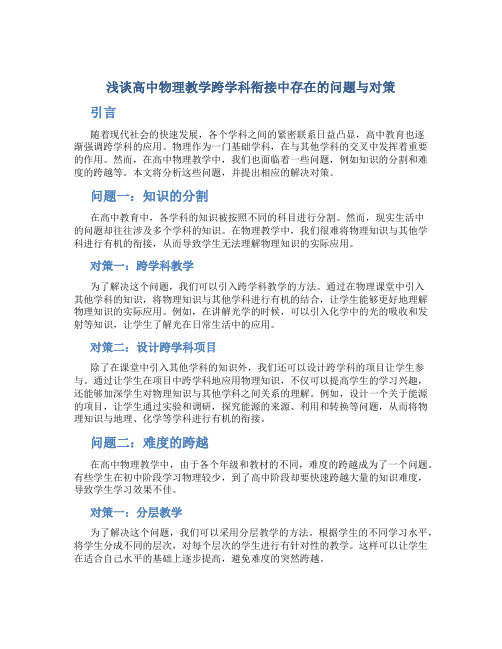 浅谈高中物理教学跨学科衔接中存在的问题与对策

引言

随着现代社会的快速发展，各个学科之间的紧密联系日益凸显，高中教育也逐渐强调跨学科的应用。物理作为一门基础学科，在与其他学科的交叉中发挥着重要的作用。然而，在高中物理教学中，我们也面临着一些问题，例如知识的分割和难度的跨越等。本文将分析这些问题，并提出相应的解决对策。

问题一：知识的分割

在高中教育中，各学科的知识被按照不同的科目进行分割。然而，现实生活中的问题却往往涉及多个学科的知识。在物理教学中，我们很难将物理知识与其他学科进行有机的衔接，从而导致学生无法理解物理知识的实际应用。

对策一：跨学科教学

为了解决这个问题，我们可以引入跨学科教学的方法。通过在物理课堂中引入其他学科的知识，将物理知识与其他学科进行有机的结合，让学生能够更好地理解物理知识的实际应用。例如，在讲解光学的时候，可以引入化学中的光的吸收和发射等知识，让学生了解光在日常生活中的应用。

对策二：设计跨学科项目

除了在课堂中引入其他学科的知识外，我们还可以设计跨学科的项目让学生参与。通过让学生在项目中跨学科地应用物理知识，不仅可以提高学生的学习兴趣，还能够加深学生对物理知识与其他学科之间关系的理解。例如，设计一个关于能源的项目，让学生通过实验和调研，探究能源的来源、利用和转换等问题，从而将物理知识与地理、化学等学科进行有机的衔接。

问题二：难度的跨越

在高中物理教学中，由于各个年级和教材的不同，难度的跨越成为了一个问题。有些学生在初中阶段学习物理较少，到了高中阶段却要快速跨越大量的知识难度，导致学生学习效果不佳。

对策一：分层教学

为了解决这个问题，我们可以采用分层教学的方法。根据学生的不同学习水平，将学生分成不同的层次，对每个层次的学生进行有针对性的教学。这样可以让学生在适合自己水平的基础上逐步提高，避免难度的突然跨越。